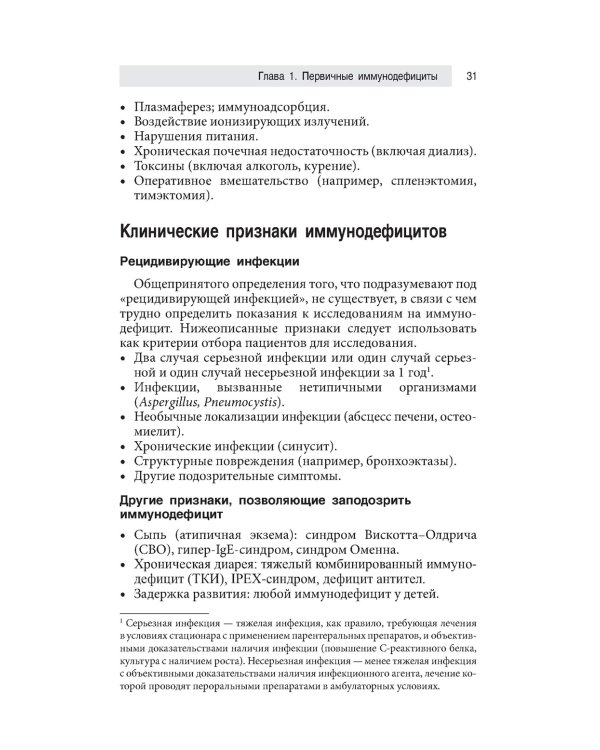 Глава 1. Первичные иммунодефициты 31

• Плазмаферез; иммуноадсорбция.
• Воздействие ионизирующих излучений.
• Нарушения питания.
• Хроническая почечная недостаточность (включая диализ).
• Токсины (включая алкоголь, курение).
• Оперативное вмешательство (например, спленэктомия, тимэктомия).

Клинические признаки иммунодефицитов

Рецидивирующие инфекции

Общепринятого определения того, что подразумевают под «рецидивирующей инфекцией», не существует, в связи с чем трудно определить показания к исследованиям на иммунодефицит. Нижеописанные признаки следует использовать как критерии отбора пациентов для исследования.
• Два случая серьезной инфекции или один случай серьезной и один случай несерьезной инфекции за 1 год$^1$.
• Инфекции, вызванные нетипичными организмами (Aspergillus, Pneumocystis).
• Необычные локализации инфекции (абсцесс печени, остеомиелит).
• Хронические инфекции (синусит).
• Структурные повреждения (например, бронхоэктазы).
• Другие подозрительные симптомы.

Другие признаки, позволяющие заподозрить иммунодефицит

• Сыпь (атипичная экзема): синдром Вискотта–Олдрича (СВО), гипер-IgE-синдром, синдром Оменна.
• Хроническая диарея: тяжелый комбинированный иммунодефицит (ТКИ), IPEX-синдром, дефицит антител.
• Задержка развития: любой иммунодефицит у детей.

$^1$ Серьезная инфекция — тяжелая инфекция, как правило, требующая лечения в условиях стационара с применением парентеральных препаратов, и объективными доказательствами наличия инфекции (повышение С-реактивного белка, культура с наличием роста). Несерьезная инфекция — менее тяжелая инфекция с объективными доказательствами наличия инфекционного агента, лечение которой проводят пероральными препаратами в амбулаторных условиях.